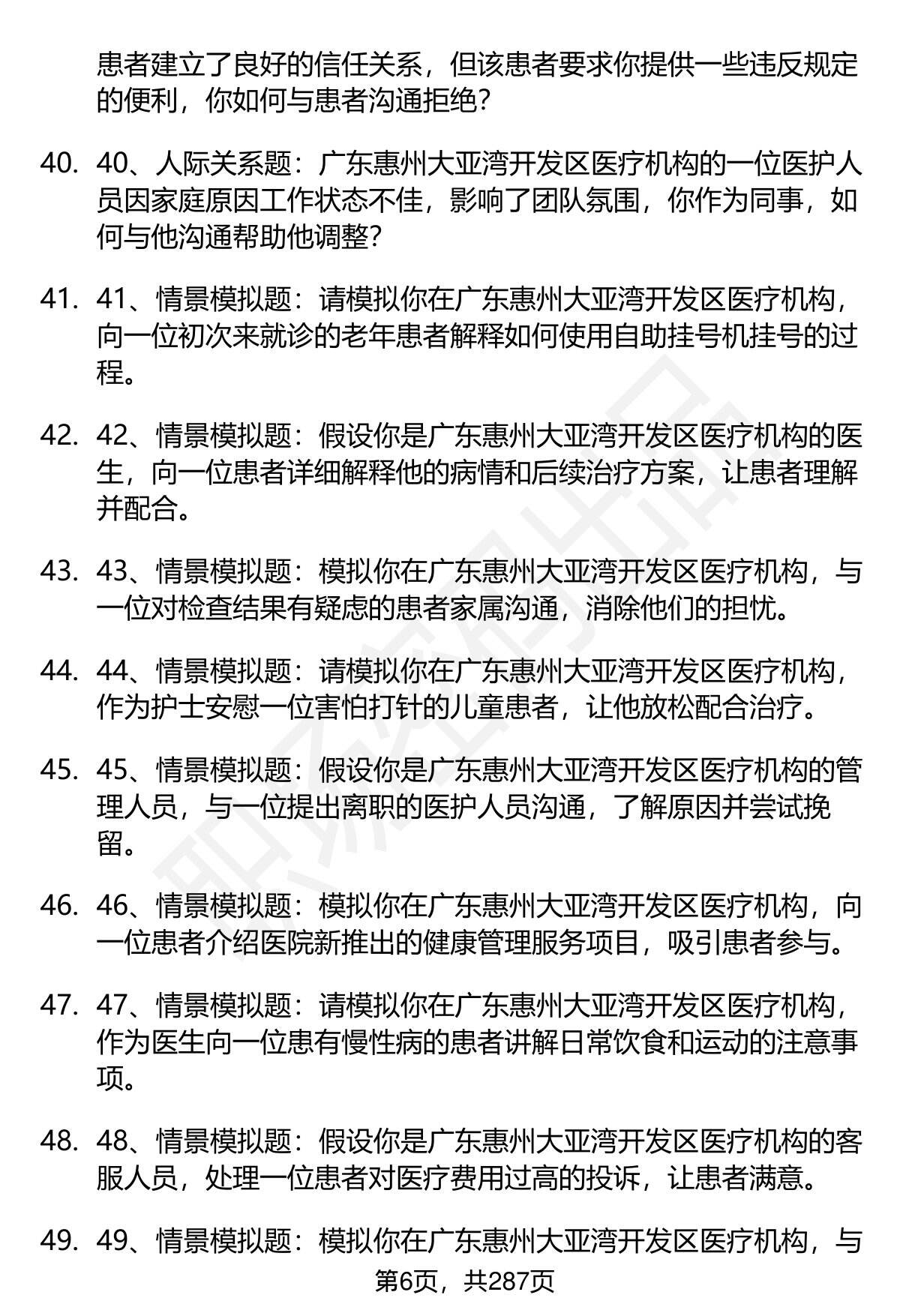 患者建立了良好的信任关系，但该患者要求你提供一些违反规定的便利，你如何与患者沟通拒绝？

40. 40、人际关系题：广东惠州大亚湾开发区医疗机构的一位医护人员因家庭原因工作状态不佳，影响了团队氛围，你作为同事，如何与他沟通帮助他调整？

41. 41、情景模拟题：请模拟你在广东惠州大亚湾开发区医疗机构，向一位初次来就诊的老年患者解释如何使用自助挂号机挂号的过程。

42. 42、情景模拟题：假设你是广东惠州大亚湾开发区医疗机构的医生，向一位患者详细解释他的病情和后续治疗方案，让患者理解并配合。

43. 43、情景模拟题：模拟你在广东惠州大亚湾开发区医疗机构，与一位对检查结果有疑虑的患者家属沟通，消除他们的担忧。

44. 44、情景模拟题：请模拟你在广东惠州大亚湾开发区医疗机构，作为护士安慰一位害怕打针的儿童患者，让他放松配合治疗。

45. 45、情景模拟题：假设你是广东惠州大亚湾开发区医疗机构的管理人员，与一位提出离职的医护人员沟通，了解原因并尝试挽留。

46. 46、情景模拟题：模拟你在广东惠州大亚湾开发区医疗机构，向一位患者介绍医院新推出的健康管理服务项目，吸引患者参与。

47. 47、情景模拟题：请模拟你在广东惠州大亚湾开发区医疗机构，作为医生向一位患有慢性病的患者讲解日常饮食和运动的注意事项。

48. 48、情景模拟题：假设你是广东惠州大亚湾开发区医疗机构的客服人员，处理一位患者对医疗费用过高的投诉，让患者满意。

49. 49、情景模拟题：模拟你在广东惠州大亚湾开发区医疗机构，与

第6页，共287页